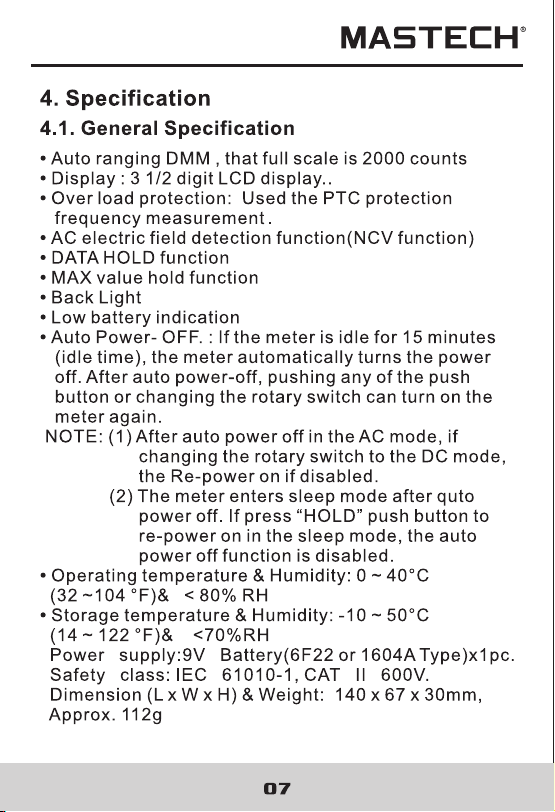 MASTECH®

4. Specification

4.1. General Specification

• Auto ranging DMM , that full scale is 2000 counts
• Display : 3 1/2 digit LCD display..
• Over load protection: Used the PTC protection frequency measurement .
• AC electric field detection function(NCV function)
• DATA HOLD function
• MAX value hold function
• Back Light
• Low battery indication
• Auto Power- OFF. : If the meter is idle for 15 minutes (idle time), the meter automatically turns the power off. After auto power-off, pushing any of the push button or changing the rotary switch can turn on the meter again.

NOTE: (1) After auto power off in the AC mode, if changing the rotary switch to the DC mode, the Re-power on if disabled.
(2) The meter enters sleep mode after quto power off. If press "HOLD" push button to re-power on in the sleep mode, the auto power off function is disabled.

• Operating temperature & Humidity: 0 ~ 40°C (32 ~104 °F)& < 80% RH
• Storage temperature & Humidity: -10 ~ 50°C (14 ~ 122 °F)& <70%RH

Power supply:9V Battery(6F22 or 1604A Type)x1pc.
Safety class: IEC 61010-1, CAT II 600V.
Dimension (L x W x H) & Weight: 140 x 67 x 30mm, Approx. 112g

07